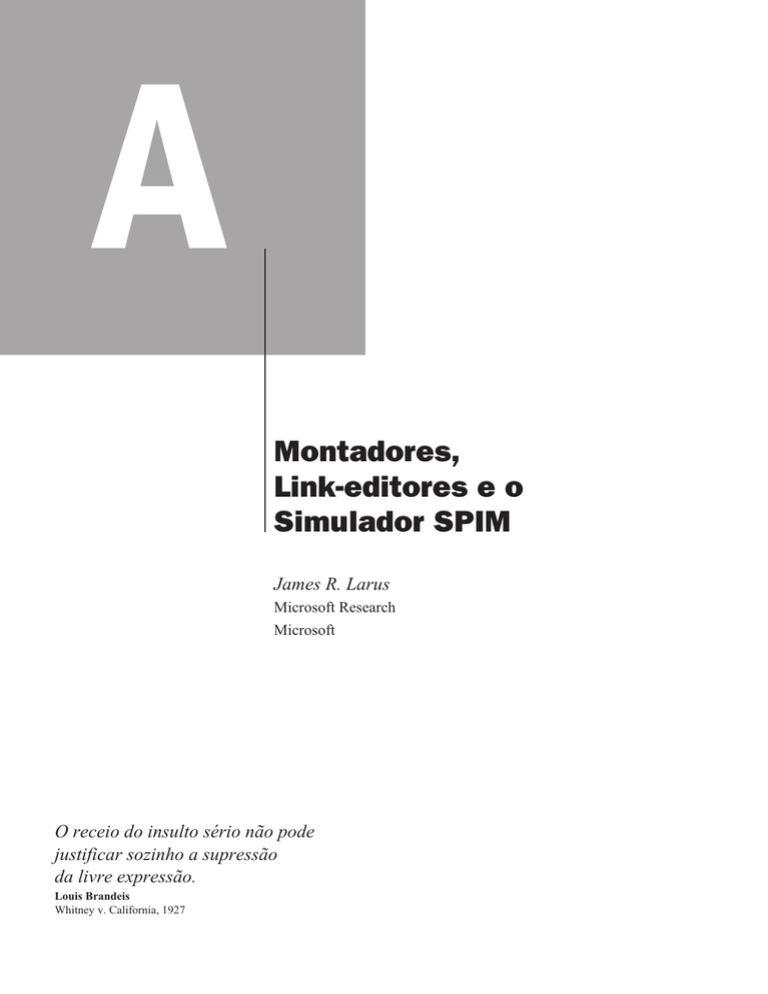 A

Montadores, Link-editores e o Simulador SPIM

James R. Larus
Microsoft Research
Microsoft

O receio do insulto sério não pode justificar sozinho a supressão da livre expressão.
Louis Brandeis
Whitney v. California, 1927